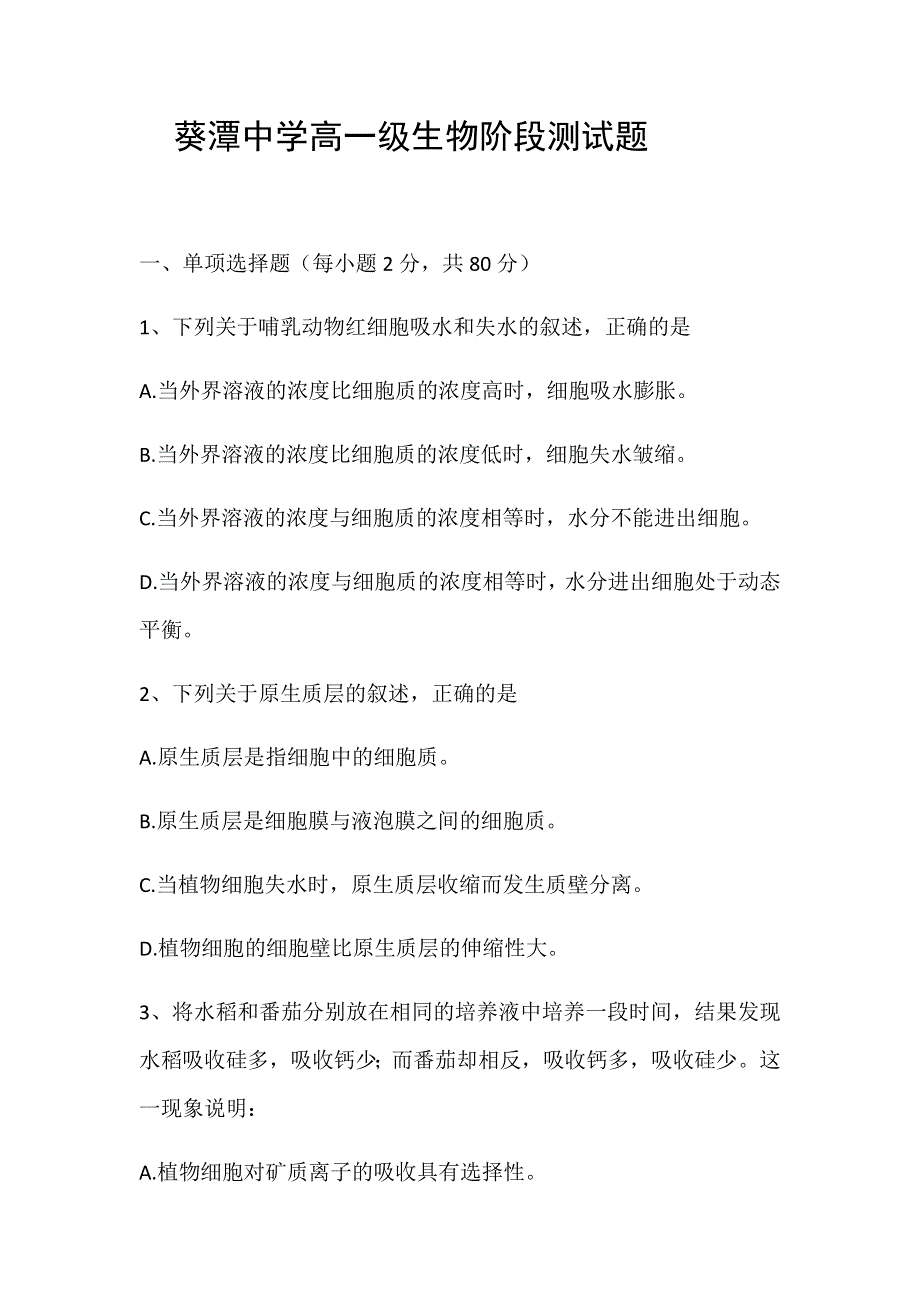 葵潭中学高一级生物阶段测试题

一、单项选择题（每小题 2 分，共 80 分）

1、下列关于哺乳动物红细胞吸水和失水的叙述，正确的是

A.当外界溶液的浓度比细胞质的浓度高时，细胞吸水膨胀。

B.当外界溶液的浓度比细胞质的浓度低时，细胞失水皱缩。

C.当外界溶液的浓度与细胞质的浓度相等时，水分不能进出细胞。

D.当外界溶液的浓度与细胞质的浓度相等时，水分进出细胞处于动态平衡。

2、下列关于原生质层的叙述，正确的是

A.原生质层是指细胞中的细胞质。

B.原生质层是细胞膜与液泡膜之间的细胞质。

C.当植物细胞失水时，原生质层收缩而发生质壁分离。

D.植物细胞的细胞壁比原生质层的伸缩性大。

3、将水稻和番茄分别放在相同的培养液中培养一段时间，结果发现水稻吸收硅多，吸收钙少；而番茄却相反，吸收钙多，吸收硅少。这一现象说明：

A.植物细胞对矿质离子的吸收具有选择性。